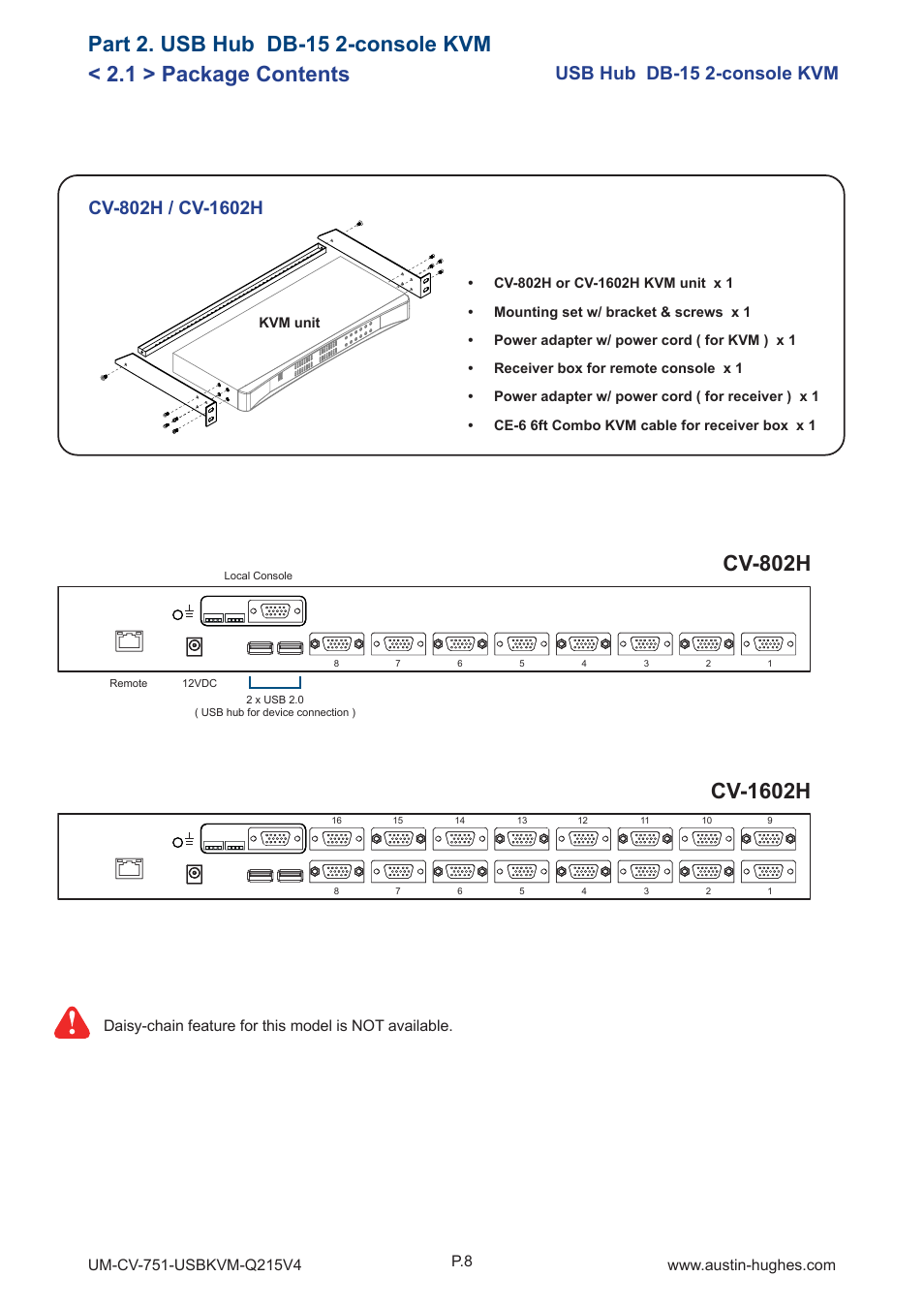 Part 2. USB Hub DB-15 2-console KVM
< 2.1 > Package Contents

USB Hub DB-15 2-console KVM

CV-802H / CV-1602H

KVM unit

• CV-802H or CV-1602H KVM unit x 1
• Mounting set w/ bracket & screws x 1
• Power adapter w/ power cord ( for KVM ) x 1
• Receiver box for remote console x 1
• Power adapter w/ power cord ( for receiver ) x 1
• CE-6 6ft Combo KVM cable for receiver box x 1

CV-802H

Local Console

8 7 6 5 4 3 2 1

Remote 12VDC

2 x USB 2.0
( USB hub for device connection )

CV-1602H

16 15 14 13 12 11 10 9

8 7 6 5 4 3 2 1

Daisy-chain feature for this model is NOT available.

UM-CV-751-USBKVM-Q215V4

P.8

www.austin-hughes.com